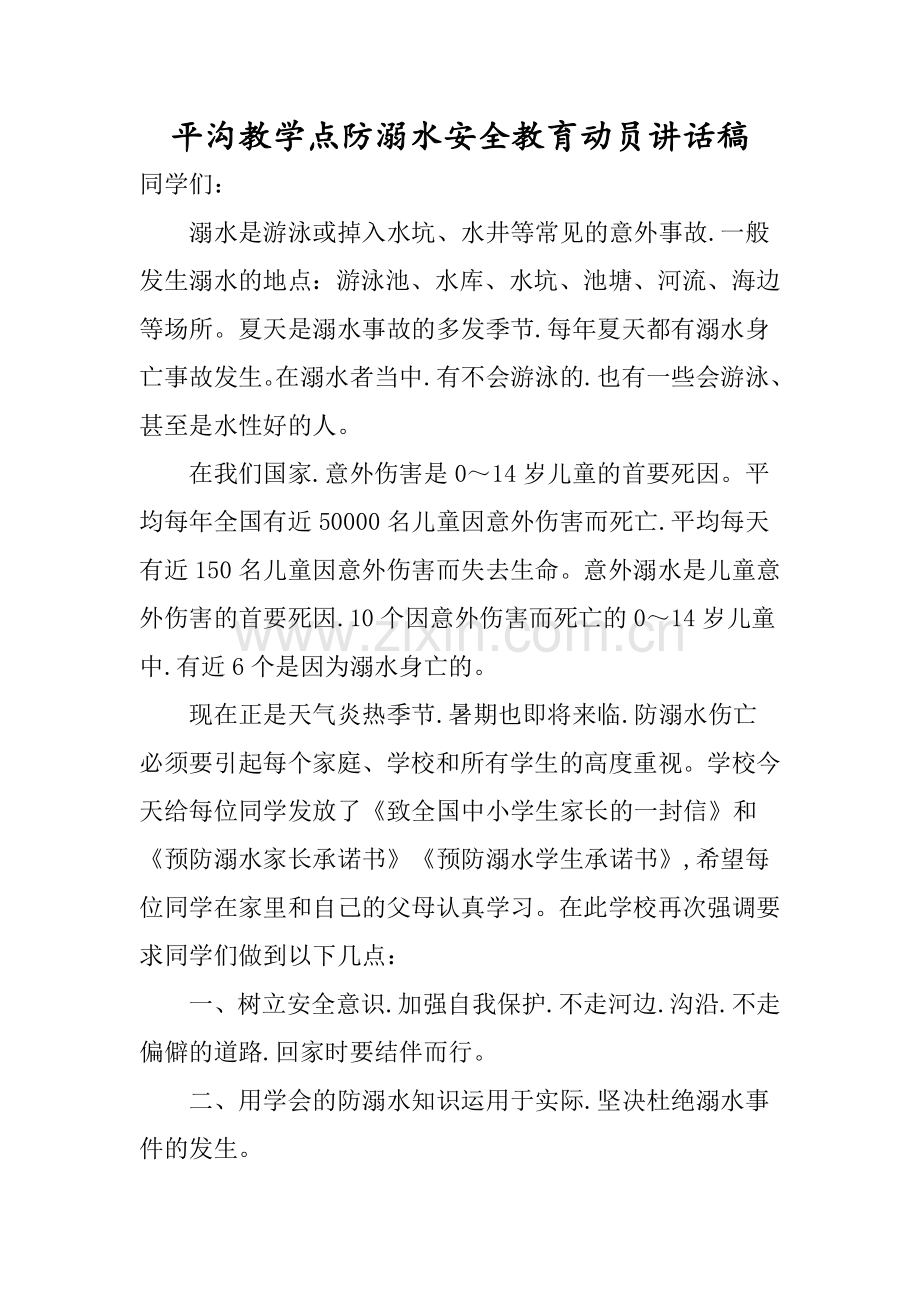 平沟教学点防溺水安全教育动员讲话稿

同学们：

溺水是游泳或掉入水坑、水井等常见的意外事故.一般发生溺水的地点：游泳池、水库、水坑、池塘、河流、海边等场所。夏天是溺水事故的多发季节.每年夏天都有溺水身亡事故发生。在溺水者当中.有不会游泳的.也有一些会游泳、甚至是水性好的人。

在我们国家.意外伤害是0～14岁儿童的首要死因。平均每年全国有近50000名儿童因意外伤害而死亡.平均每天有近150名儿童因意外伤害而失去生命。意外溺水是儿童意外伤害的首要死因.10个因意外伤害而死亡的0～14岁儿童中.有近6个是因为溺水身亡的。

现在正是天气炎热季节.暑期也即将来临.防溺水伤亡必须要引起每个家庭、学校和所有学生的高度重视。学校今天给每位同学发放了《致全国中小学生家长的一封信》和《预防溺水家长承诺书》《预防溺水学生承诺书》,希望每位同学在家里和自己的父母认真学习。在此学校再次强调要求同学们做到以下几点：

一、树立安全意识.加强自我保护.不走河边.沟沿.不走偏僻的道路.回家时要结伴而行。

二、用学会的防溺水知识运用于实际.坚决杜绝溺水事件的发生。

www.zixin.com.cn